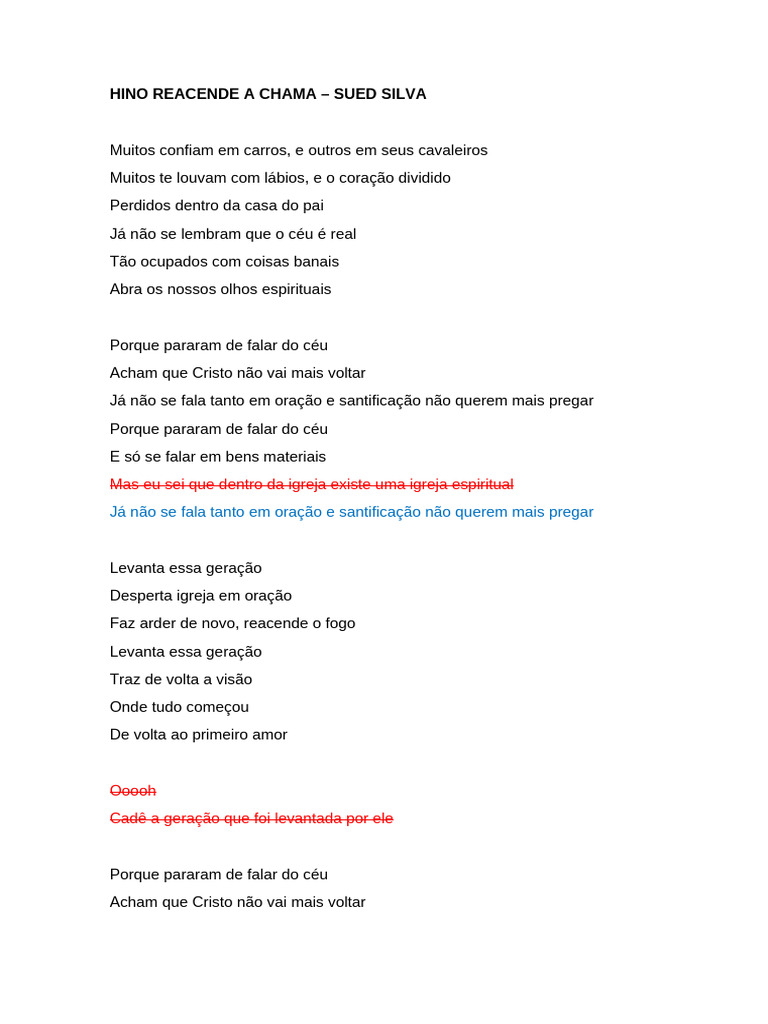 HINO REACENDE A CHAMA – SUED SILVA

Muitos confiam em carros, e outros em seus cavaleiros
Muitos te louvam com lábios, e o coração dividido
Perdidos dentro da casa do pai
Já não se lembram que o céu é real
Tão ocupados com coisas banais
Abra os nossos olhos espirituais

Porque pararam de falar do céu
Acham que Cristo não vai mais voltar
Já não se fala tanto em oração e santificação não querem mais pregar
Porque pararam de falar do céu
E só se falar em bens materiais
Mas eu sei que dentro da igreja existe uma igreja espiritual
Já não se fala tanto em oração e santificação não querem mais pregar

Levanta essa geração
Desperta igreja em oração
Faz arder de novo, reacende o fogo
Levanta essa geração
Traz de volta a visão
Onde tudo começou
De volta ao primeiro amor

Ooooh
Cadê a geração que foi levantada por ele

Porque pararam de falar do céu
Acham que Cristo não vai mais voltar